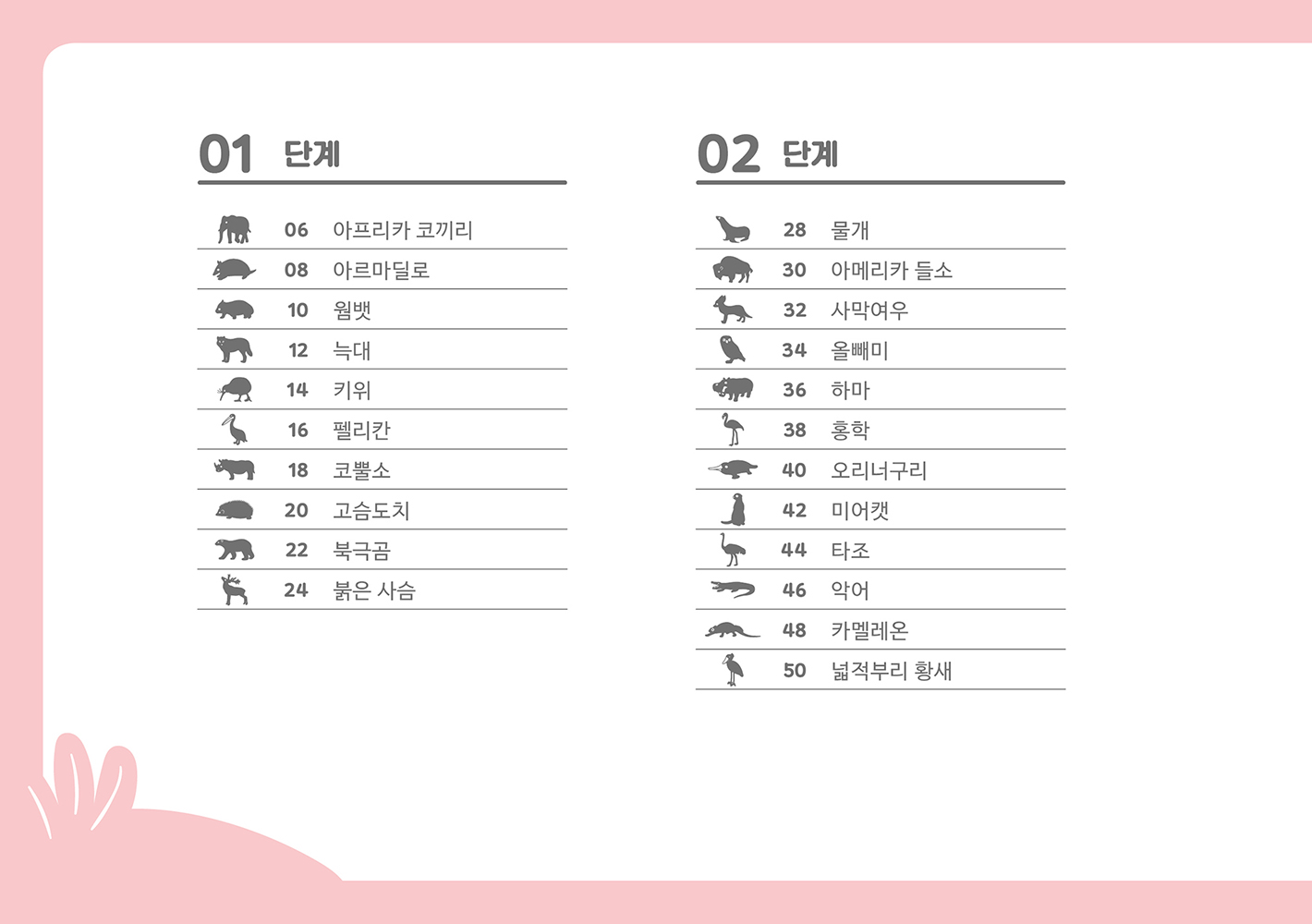 01 단계

06 아프리카 코끼리
08 아르마딜로
10 웜뱃
12 늑대
14 키위
16 펠리칸
18 코뿔소
20 고슴도치
22 북극곰
24 붉은 사슴

02 단계

28 물개
30 아메리카 들소
32 사막여우
34 올빼미
36 하마
38 홍학
40 오리너구리
42 미어캣
44 타조
46 악어
48 카멜레온
50 넓적부리 황새